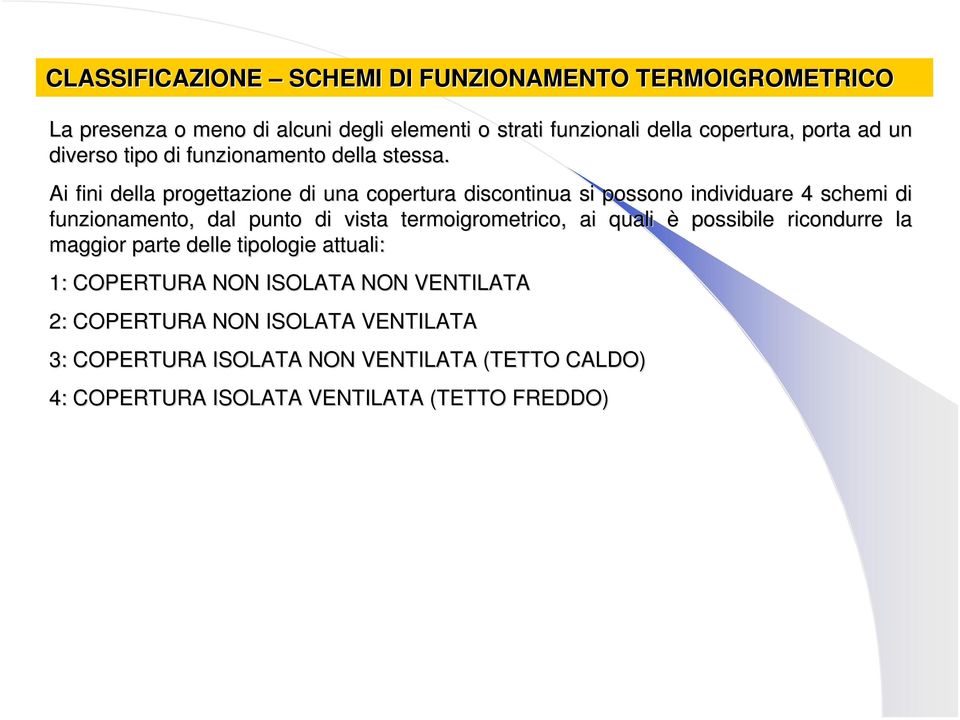 CLASSIFICAZIONE – SCHEMI DI FUNZIONAMENTO TERMOIGROMETRICO

La presenza o meno di alcuni degli elementi o strati funzionali della copertura, porta ad un diverso tipo di funzionamento della stessa.

Ai fini della progettazione di una copertura discontinua si possono individuare 4 schemi di funzionamento, dal punto di vista termoigrometrico, ai quali è possibile ricondurre la maggior parte delle tipologie attuali:

1: COPERTURA NON ISOLATA NON VENTILATA

2: COPERTURA NON ISOLATA VENTILATA

3: COPERTURA ISOLATA NON VENTILATA (TETTO CALDO)

4: COPERTURA ISOLATA VENTILATA (TETTO FREDDO)